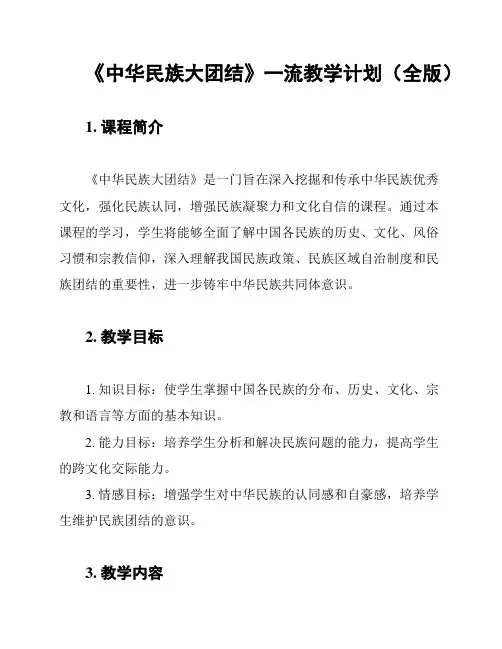 《中华民族大团结》一流教学计划（全版）

1. 课程简介

《中华民族大团结》是一门旨在深入挖掘和传承中华民族优秀文化，强化民族认同，增强民族凝聚力和文化自信的课程。通过本课程的学习，学生将能够全面了解中国各民族的历史、文化、风俗习惯和宗教信仰，深入理解我国民族政策、民族区域自治制度和民族团结的重要性，进一步铸牢中华民族共同体意识。

2. 教学目标

1. 知识目标：使学生掌握中国各民族的分布、历史、文化、宗教和语言等方面的基本知识。

2. 能力目标：培养学生分析和解决民族问题的能力，提高学生的跨文化交际能力。

3. 情感目标：增强学生对中华民族的认同感和自豪感，培养学生维护民族团结的意识。

3. 教学内容